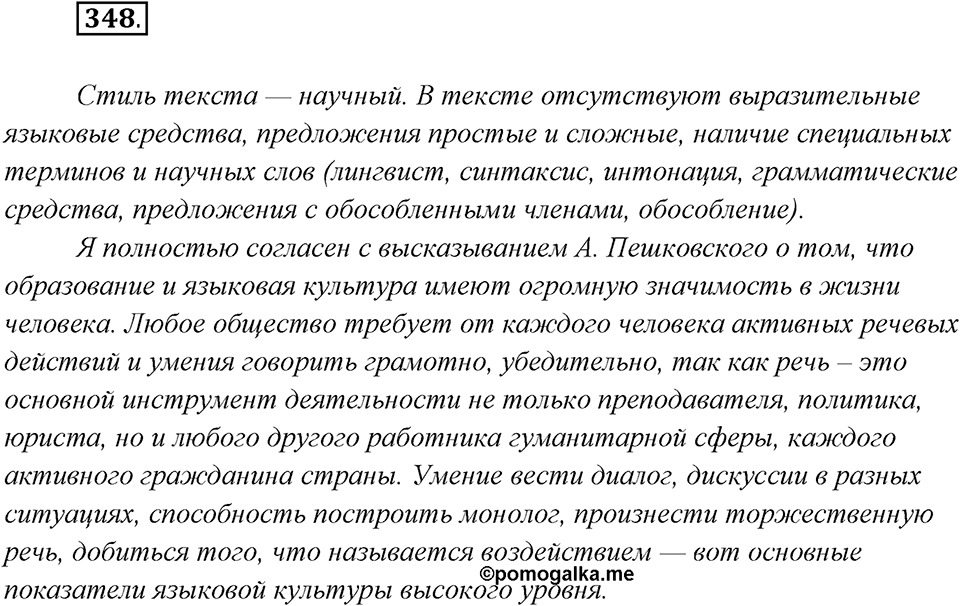 348.

Стиль текста — научный. В тексте отсутствуют выразительные языковые средства, предложения простые и сложные, наличие специальных терминов и научных слов (лингвист, синтаксис, интонация, грамматические средства, предложения с обособленными членами, обособление).

Я полностью согласен с высказыванием А. Пешковского о том, что образование и языковая культура имеют огромную значимость в жизни человека. Любое общество требует от каждого человека активных речевых действий и умения говорить грамотно, убедительно, так как речь – это основной инструмент деятельности не только преподавателя, политика, юриста, но и любого другого работника гуманитарной сферы, каждого активного гражданина страны. Умение вести диалог, дискуссии в разных ситуациях, способность построить монолог, произнести торжественную речь, добиться того, что называется воздействием — вот основные показатели языковой культуры высокого уровня.

©pomogalka.me